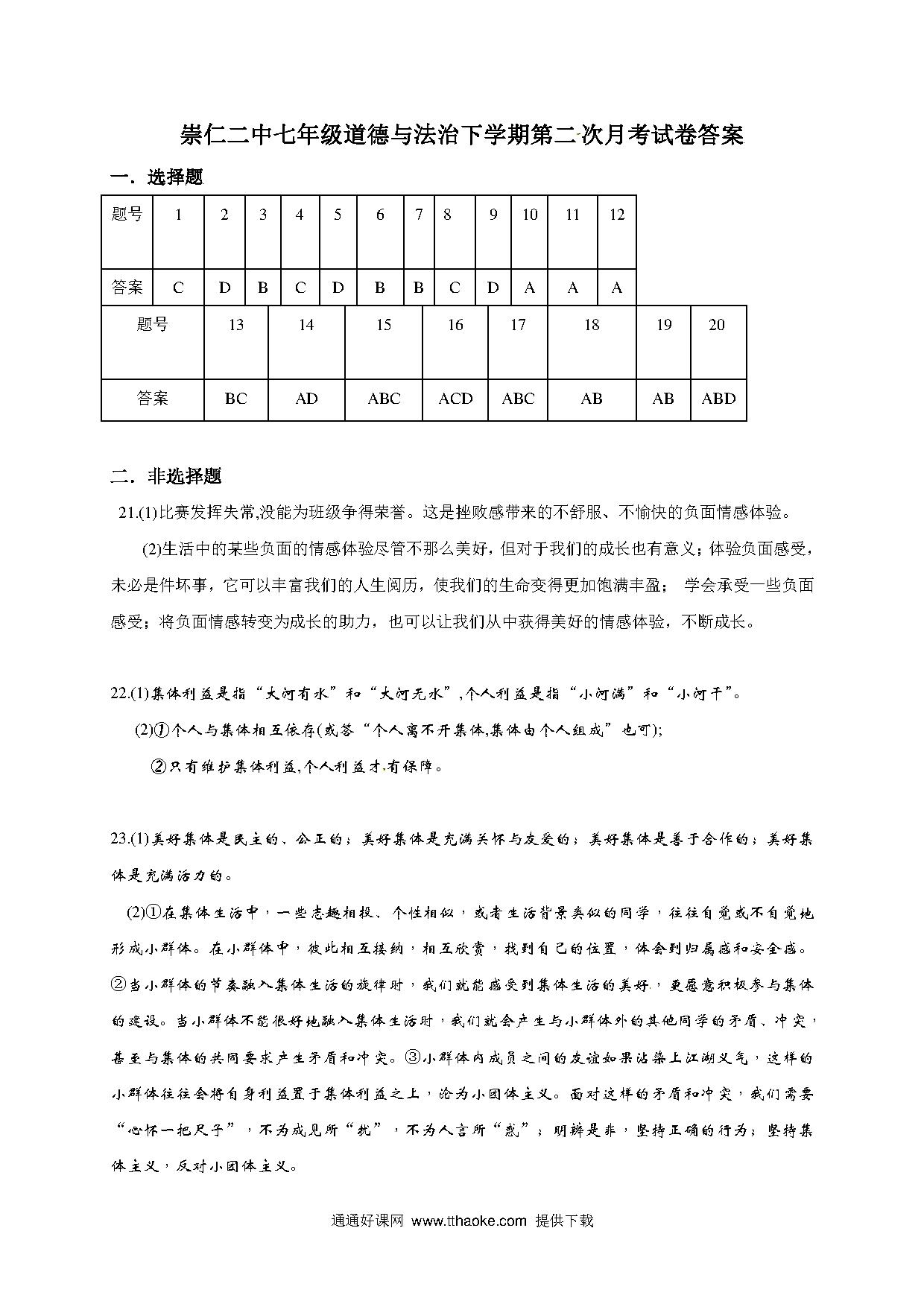 崇仁二中七年级道德与法治下学期第二次月考试卷答案

一．选择题

| 题号 | 1 | 2 | 3 | 4 | 5 | 6 | 7 | 8 | 9 | 10 | 11 | 12 |
|---|---|---|---|---|---|---|---|---|---|---|---|---|
| 答案 | C | D | B | C | D | B | B | C | D | A | A | A |

| 题号 | 13 | 14 | 15 | 16 | 17 | 18 | 19 | 20 |
|---|---|---|---|---|---|---|---|---|
| 答案 | BC | AD | ABC | ACD | ABC | AB | AB | ABD |

二．非选择题

21.(1)比赛发挥失常,没能为班级争得荣誉。这是挫败感带来的不舒服、不愉快的负面情感体验。

(2)生活中的某些负面的情感体验尽管不那么美好，但对于我们的成长也有意义；体验负面感受，未必是件坏事，它可以丰富我们的人生阅历，使我们的生命变得更加饱满丰盈； 学会承受一些负面感受；将负面情感转变为成长的助力，也可以让我们从中获得美好的情感体验，不断成长。

22.(1)集体利益是指“大河有水”和“大河无水”,个人利益是指“小河满”和“小河干”。

(2)①个人与集体相互依存(或答“个人离不开集体,集体由个人组成”也可);

②只有维护集体利益,个人利益才有保障。

23.(1)美好集体是民主的、公正的；美好集体是充满关怀与友爱的；美好集体是善于合作的；美好集体是充满活力的。

(2)①在集体生活中，一些志趣相投、个性相似，或者生活背景类似的同学，往往自觉或不自觉地形成小群体。在小群体中，彼此相互接纳，相互欣赏，找到自己的位置，体会到归属感和安全感。②当小群体的节奏融入集体生活的旋律时，我们就能感受到集体生活的美好，更愿意积极参与集体的建设。当小群体不能很好地融入集体生活时，我们就会产生与小群体外的其他同学的矛盾、冲突，甚至与集体的共同要求产生矛盾和冲突。③小群体内成员之间的友谊如果沾染上江湖义气，这样的小群体往往会将自身利益置于集体利益之上，沦为小团体主义。面对这样的矛盾和冲突，我们需要“心怀一把尺子”，不为成见所“扰”，不为人言所“惑”；明辨是非，坚持正确的行为；坚持集体主义，反对小团体主义。

通通好课网 www.tthaoke.com 提供下载